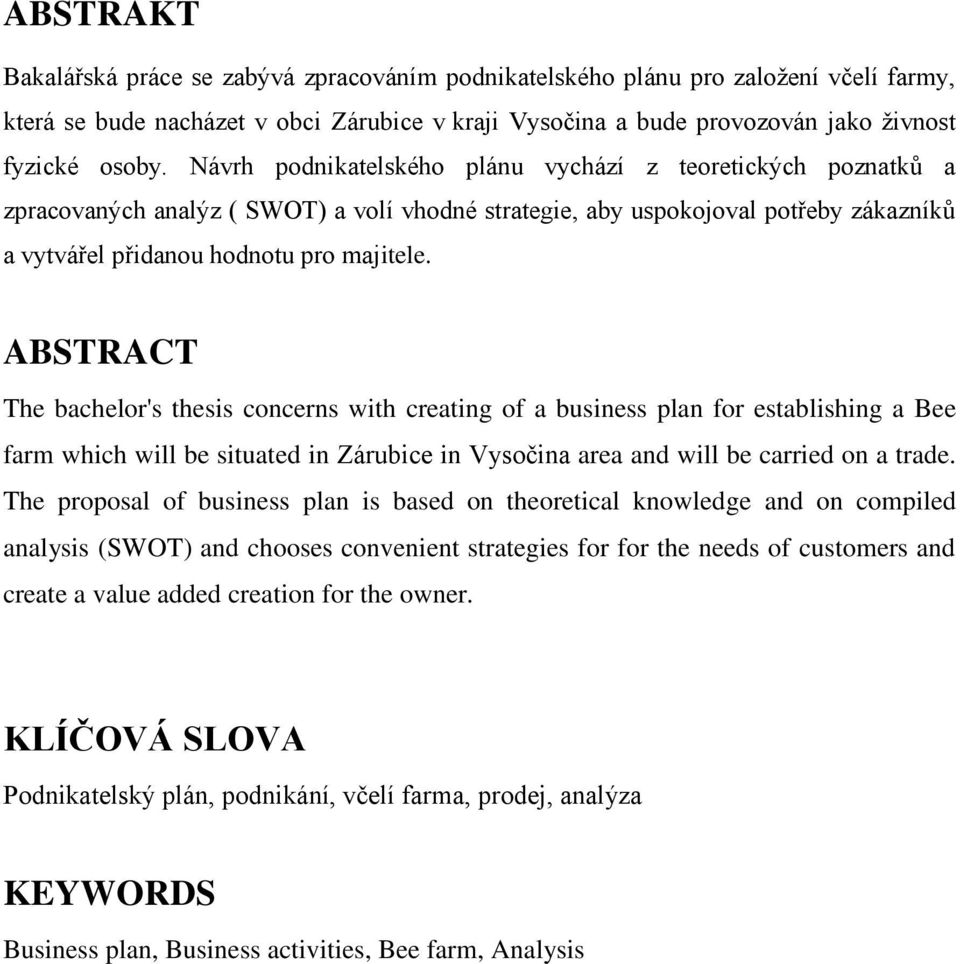 ABSTRAKT

Bakalářská práce se zabývá zpracováním podnikatelského plánu pro založení včelí farmy, která se bude nacházet v obci Zárubice v kraji Vysočina a bude provozován jako živnost fyzické osoby. Návrh podnikatelského plánu vychází z teoretických poznatků a zpracovaných analýz ( SWOT) a volí vhodné strategie, aby uspokojoval potřeby zákazníků a vytvářel přidanou hodnotu pro majitele.

ABSTRACT

The bachelor's thesis concerns with creating of a business plan for establishing a Bee farm which will be situated in Zárubice in Vysočina area and will be carried on a trade. The proposal of business plan is based on theoretical knowledge and on compiled analysis (SWOT) and chooses convenient strategies for for the needs of customers and create a value added creation for the owner.

KLÍČOVÁ SLOVA

Podnikatelský plán, podnikání, včelí farma, prodej, analýza

KEYWORDS

Business plan, Business activities, Bee farm, Analysis